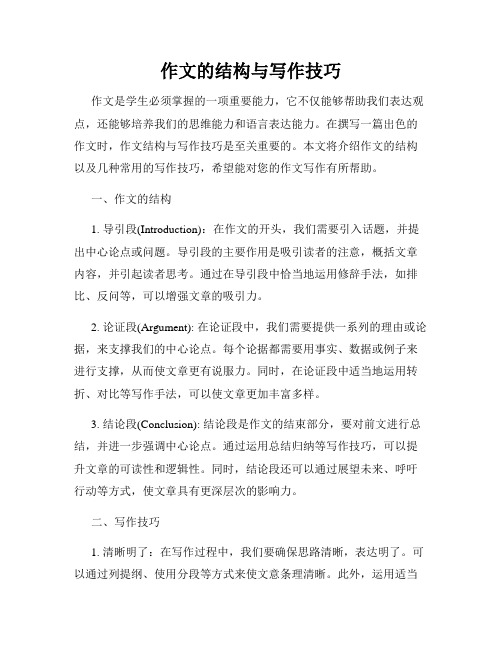 作文的结构与写作技巧

作文是学生必须掌握的一项重要能力，它不仅能够帮助我们表达观点，还能够培养我们的思维能力和语言表达能力。在撰写一篇出色的作文时，作文结构与写作技巧是至关重要的。本文将介绍作文的结构以及几种常用的写作技巧，希望能对您的作文写作有所帮助。

一、作文的结构

1. 导引段(Introduction)：在作文的开头，我们需要引入话题，并提出中心论点或问题。导引段的主要作用是吸引读者的注意，概括文章内容，并引起读者思考。通过在导引段中恰当地运用修辞手法，如排比、反问等，可以增强文章的吸引力。

2. 论证段(Argument): 在论证段中，我们需要提供一系列的理由或论据，来支撑我们的中心论点。每个论据都需要用事实、数据或例子来进行支撑，从而使文章更有说服力。同时，在论证段中适当地运用转折、对比等写作手法，可以使文章更加丰富多样。

3. 结论段(Conclusion): 结论段是作文的结束部分，要对前文进行总结，并进一步强调中心论点。通过运用总结归纳等写作技巧，可以提升文章的可读性和逻辑性。同时，结论段还可以通过展望未来、呼吁行动等方式，使文章具有更深层次的影响力。

二、写作技巧

1. 清晰明了：在写作过程中，我们要确保思路清晰，表达明了。可以通过列提纲、使用分段等方式来使文意条理清晰。此外，运用适当